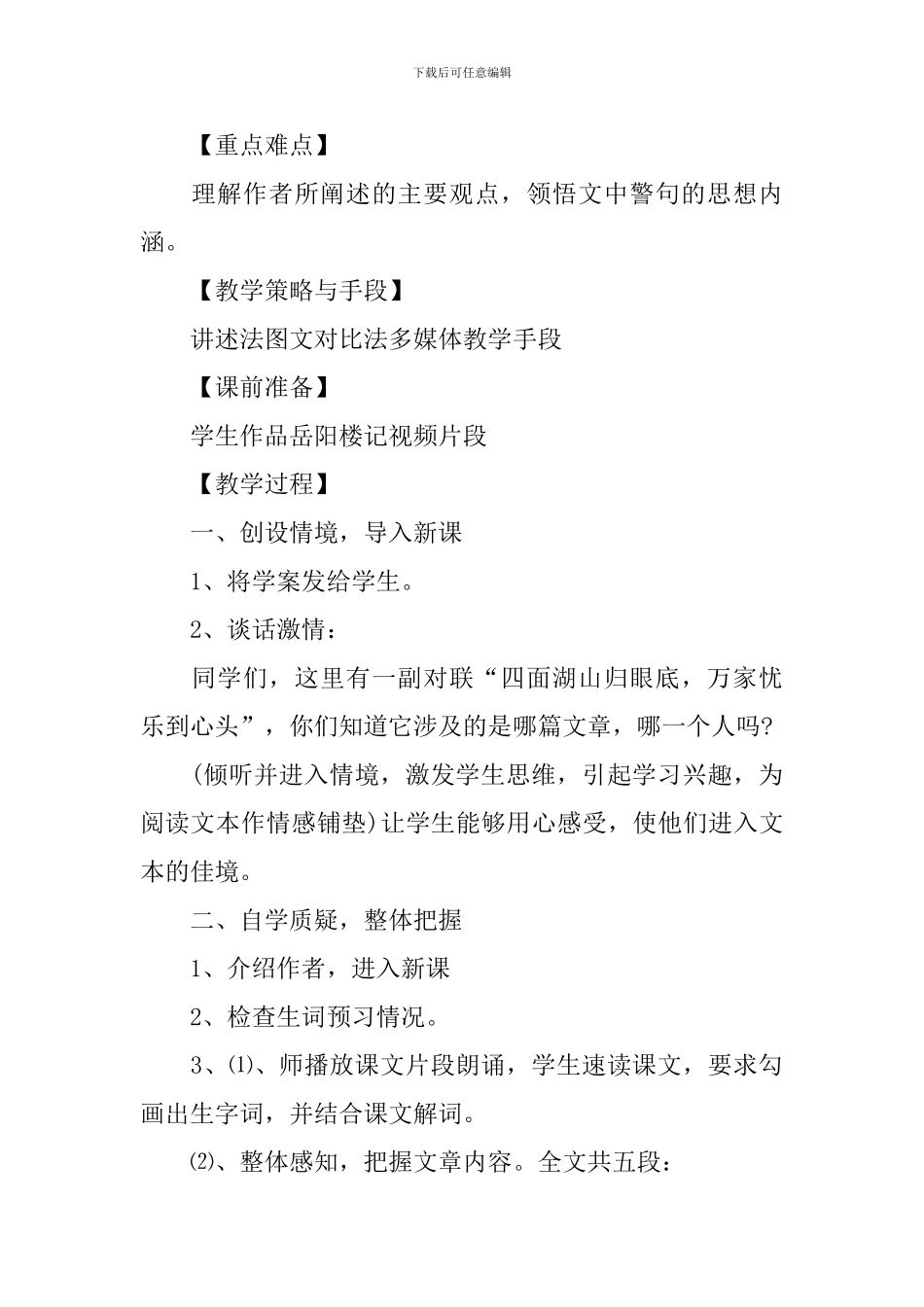 下载后可任意编辑

【重点难点】

理解作者所阐述的主要观点，领悟文中警句的思想内涵。

【教学策略与手段】

讲述法图文对比法多媒体教学手段

【课前准备】

学生作品岳阳楼记视频片段

【教学过程】

一、创设情境，导入新课

1、将学案发给学生。

2、谈话激情：

同学们，这里有一副对联“四面湖山归眼底，万家忧乐到心头”，你们知道它涉及的是哪篇文章，哪一个人吗?

(倾听并进入情境，激发学生思维，引起学习兴趣，为阅读文本作情感铺垫)让学生能够用心感受，使他们进入文本的佳境。

二、自学质疑，整体把握

1、介绍作者，进入新课

2、检查生词预习情况。

3、⑴、师播放课文片段朗诵，学生速读课文，要求勾画出生字词，并结合课文解词。

⑵、整体感知，把握文章内容。全文共五段：